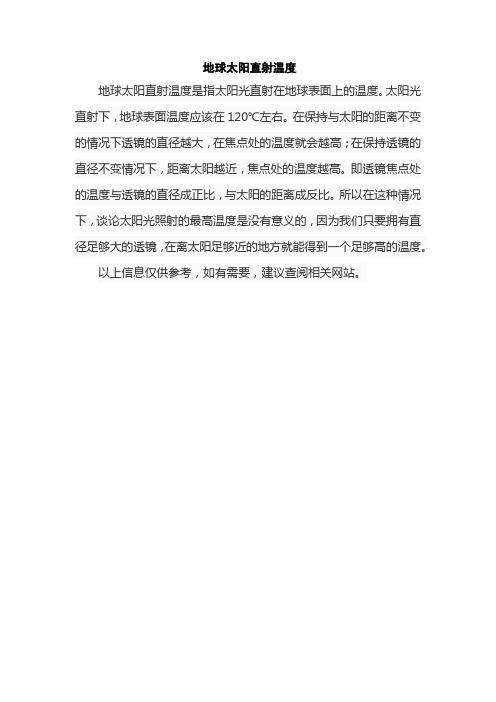 地球太阳直射温度

地球太阳直射温度是指太阳光直射在地球表面上的温度。太阳光直射下，地球表面温度应该在 120℃左右。在保持与太阳的距离不变的情况下透镜的直径越大，在焦点处的温度就会越高；在保持透镜的直径不变情况下，距离太阳越近，焦点处的温度越高。即透镜焦点处的温度与透镜的直径成正比，与太阳的距离成反比。所以在这种情况下，谈论太阳光照射的最高温度是没有意义的，因为我们只要拥有直径足够大的透镜，在离太阳足够近的地方就能得到一个足够高的温度。

以上信息仅供参考，如有需要，建议查阅相关网站。